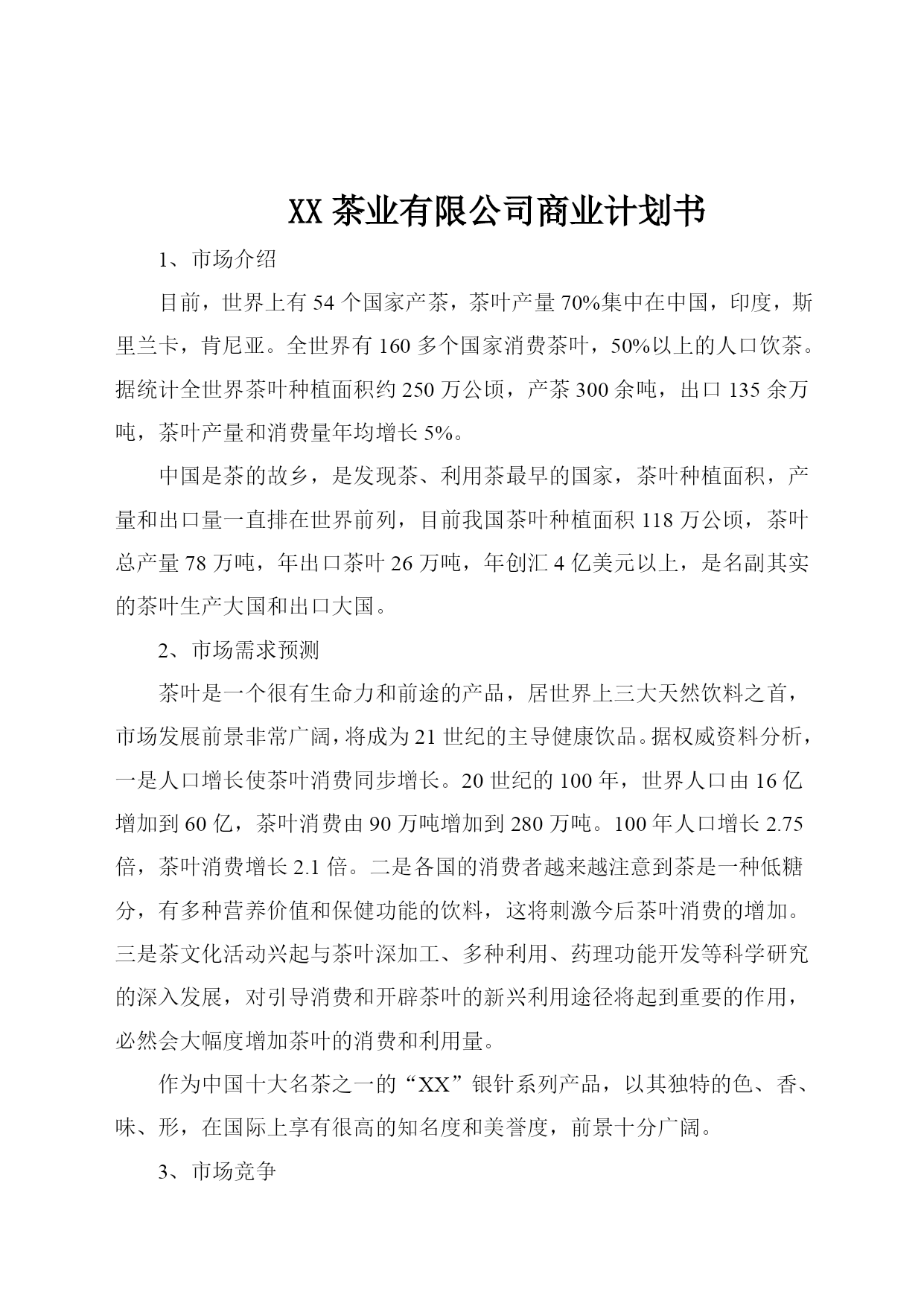 XX 茶业有限公司商业计划书

1、市场介绍

目前，世界上有 54 个国家产茶，茶叶产量 70%集中在中国，印度，斯里兰卡，肯尼亚。全世界有 160 多个国家消费茶叶，50%以上的人口饮茶。据统计全世界茶叶种植面积约 250 万公顷，产茶 300 余吨，出口 135 余万吨，茶叶产量和消费量年均增长 5%。

中国是茶的故乡，是发现茶、利用茶最早的国家，茶叶种植面积，产量和出口量一直排在世界前列，目前我国茶叶种植面积 118 万公顷，茶叶总产量 78 万吨，年出口茶叶 26 万吨，年创汇 4 亿美元以上，是名副其实的茶叶生产大国和出口大国。

2、市场需求预测

茶叶是一个很有生命力和前途的产品，居世界上三大天然饮料之首，市场发展前景非常广阔，将成为 21 世纪的主导健康饮品。据权威资料分析，一是人口增长使茶叶消费同步增长。20 世纪的 100 年，世界人口由 16 亿增加到 60 亿，茶叶消费由 90 万吨增加到 280 万吨。100 年人口增长 2.75 倍，茶叶消费增长 2.1 倍。二是各国的消费者越来越注意到茶是一种低糖分，有多种营养价值和保健功能的饮料，这将刺激今后茶叶消费的增加。三是茶文化活动兴起与茶叶深加工、多种利用、药理功能开发等科学研究的深入发展，对引导消费和开辟茶叶的新兴利用途径将起到重要的作用，必然会大幅度增加茶叶的消费和利用量。

作为中国十大名茶之一的“XX”银针系列产品，以其独特的色、香、味、形，在国际上享有很高的知名度和美誉度，前景十分广阔。

3、市场竞争